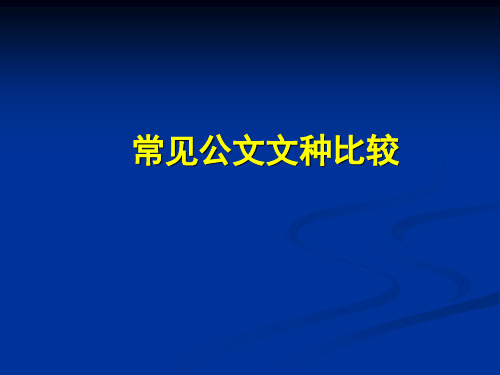 常见公文文种比较